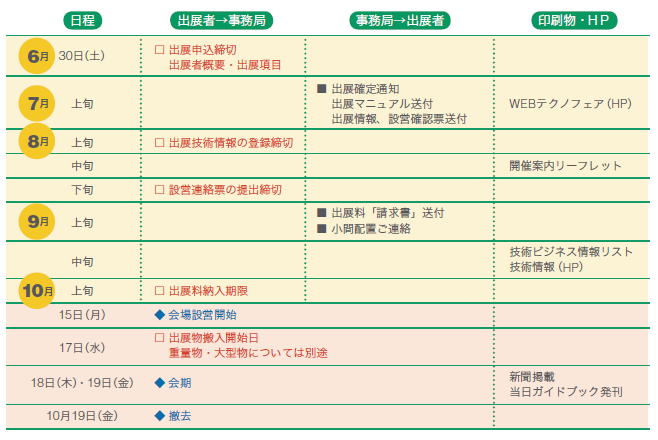 | 日程 | 出展者→事務局 | 事務局→出展者 | 印刷物・HP |
|---|---|---|---|
| 6月 30日(土) | □ 出展申込締切 出展者概要・出展項目 | | |
| 7月 上旬 | | ■ 出展確定通知 出展マニュアル送付 出展情報、設営確認票送付 | WEBテクノフェア(HP) |
| 8月 上旬 | □ 出展技術情報の登録締切 | | |
| 中旬 | | | 開催案内リーフレット |
| 下旬 | □ 設営連絡票の提出締切 | | |
| 9月 上旬 | | ■ 出展料「請求書」送付 ■ 小間配置ご連絡 | |
| 中旬 | | | 技術ビジネス情報リスト 技術情報(HP) |
| 10月 上旬 | □ 出展料納入期限 | | |
| 15日(月) | ◆ 会場設営開始 | | |
| 17日(水) | □ 出展物搬入開始日 重量物・大型物については別途 | | |
| 18日(木)・19日(金) | ◆ 会期 | | 新聞掲載 当日ガイドブック発刊 |
| 10月19日(金) | ◆ 撤去 | | |